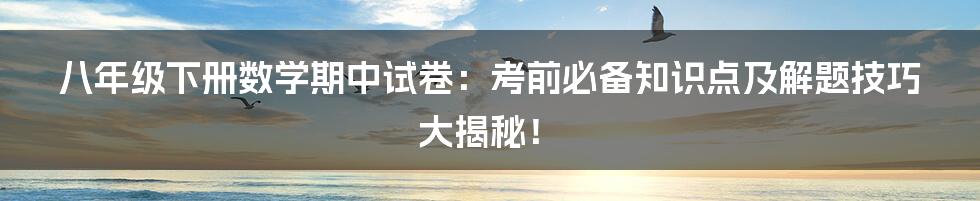 八年级下册数学期中试卷：考前必备知识点及解题技巧大揭秘！